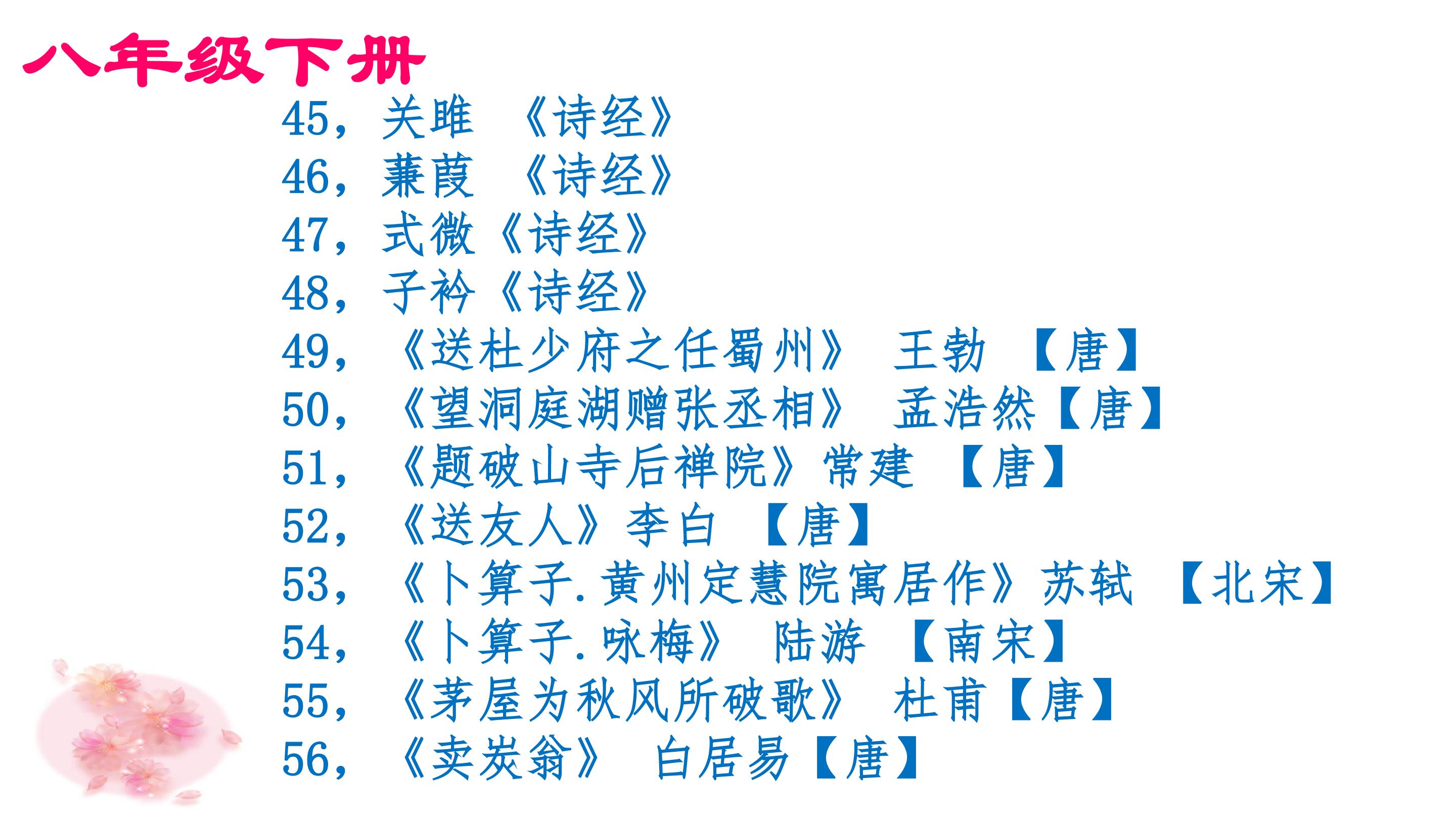 八年级下册

45，关雎 《诗经》
46，蒹葭 《诗经》
47，式微《诗经》
48，子衿《诗经》
49，《送杜少府之任蜀州》 王勃 【唐】
50，《望洞庭湖赠张丞相》 孟浩然【唐】
51，《题破山寺后禅院》常建 【唐】
52，《送友人》李白 【唐】
53，《卜算子.黄州定慧院寓居作》苏轼 【北宋】
54，《卜算子.咏梅》 陆游 【南宋】
55，《茅屋为秋风所破歌》 杜甫【唐】
56，《卖炭翁》 白居易【唐】